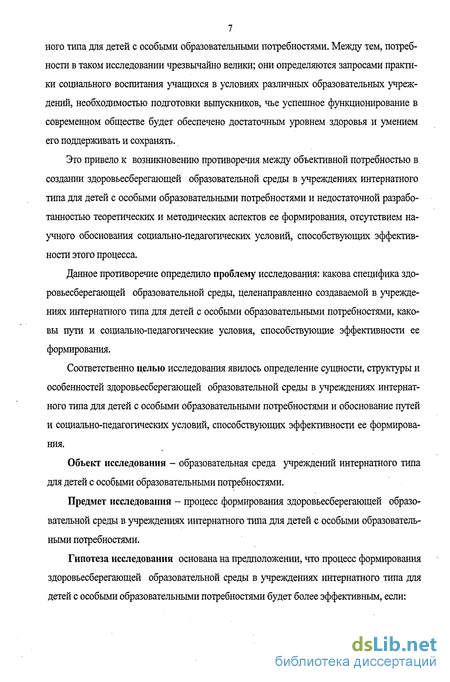 7

ного типа для детей с особыми образовательными потребностями. Между тем, потребности в таком исследовании чрезвычайно велики; они определяются запросами практики социального воспитания учащихся в условиях различных образовательных учреждений, необходимостью подготовки выпускников, чье успешное функционирование в современном обществе будет обеспечено достаточным уровнем здоровья и умением его поддерживать и сохранять.

Это привело к возникновению противоречия между объективной потребностью в создании здоровьесберегающей образовательной среды в учреждениях интернатного типа для детей с особыми образовательными потребностями и недостаточной разработанностью теоретических и методических аспектов ее формирования, отсутствием научного обоснования социально-педагогических условий, способствующих эффективности этого процесса.

Данное противоречие определило проблему исследования: какова специфика здоровьесберегающей образовательной среды, целенаправленно создаваемой в учреждениях интернатного типа для детей с особыми образовательными потребностями, каковы пути и социально-педагогические условия, способствующие эффективности ее формирования.

Соответственно целью исследования явилось определение сущности, структуры и особенностей здоровьесберегающей образовательной среды в учреждениях интернатного типа для детей с особыми образовательными потребностями и обоснование путей и социально-педагогических условий, способствующих эффективности ее формирования.

Объект исследования – образовательная среда учреждений интернатного типа для детей с особыми образовательными потребностями.

Предмет исследования – процесс формирования здоровьесберегающей образовательной среды в учреждениях интернатного типа для детей с особыми образовательными потребностями.

Гипотеза исследования основана на предположении, что процесс формирования здоровьесберегающей образовательной среды в учреждениях интернатного типа для детей с особыми образовательными потребностями будет более эффективным, если:

dsLib.net
библиотека диссертаций